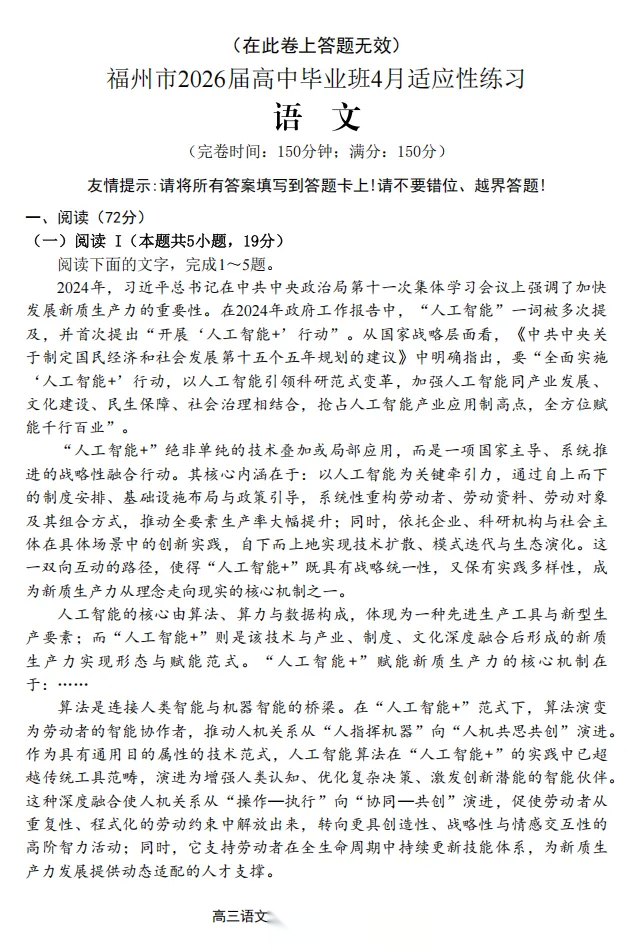 （在此卷上答题无效）
福州市2026届高中毕业班4月适应性练习
语　文
（完卷时间：150分钟；满分：150分）

友情提示：请将所有答案填写到答题卡上！请不要错位、越界答题！

一、阅读（72分）
（一）阅读 I（本题共5小题，19分）
阅读下面的文字，完成1～5题。

2024年，习近平总书记在中共中央政治局第十一次集体学习会议上强调了加快发展新质生产力的重要性。在2024年政府工作报告中，“人工智能”一词被多次提及，并首次提出“开展‘人工智能+’行动”。从国家战略层面看，《中共中央关于制定国民经济和社会发展第十五个五年规划的建议》中明确指出，要“全面实施‘人工智能+’行动，以人工智能引领科研范式变革，加强人工智能同产业发展、文化建设、民生保障、社会治理相结合，抢占人工智能产业应用制高点，全方位赋能千行百业”。

“人工智能+”绝非单纯的技术叠加或局部应用，而是一项国家主导、系统推进的战略性融合行动。其核心内涵在于：以人工智能为关键牵引力，通过自上而下的制度安排、基础设施布局与政策引导，系统性重构劳动者、劳动资料、劳动对象及其组合方式，推动全要素生产率大幅提升；同时，依托企业、科研机构与社会主体在具体场景中的创新实践，自下而上地实现技术扩散、模式迭代与生态演化。这一双向互动的路径，使得“人工智能+”既具有战略统一性，又保有实践多样性，成为新质生产力从理念走向现实的核心机制之一。

人工智能的核心由算法、算力与数据构成，体现为一种先进生产工具与新型生产要素；而“人工智能+”则是该技术与产业、制度、文化深度融合后形成的新质生产力实现形态与赋能范式。“人工智能+”赋能新质生产力的核心机制在于：……

算法是连接人类智能与机器智能的桥梁。在“人工智能+”范式下，算法演变为劳动者的智能协作者，推动人机关系从“人指挥机器”向“人机共思共创”演进。作为具有通用目的属性的技术范式，人工智能算法在“人工智能+”的实践中已超越传统工具范畴，演进为增强人类认知、优化复杂决策、激发创新潜能的智能伙伴。这种深度融合使人机关系从“操作—执行”向“协同—共创”演进，促使劳动者从重复性、程式化的劳动约束中解放出来，转向更具创造性、战略性与情感交互性的高阶智力活动；同时，它支持劳动者在全生命周期中持续更新技能体系，为新质生产力发展提供动态适配的人才支撑。

高三语文